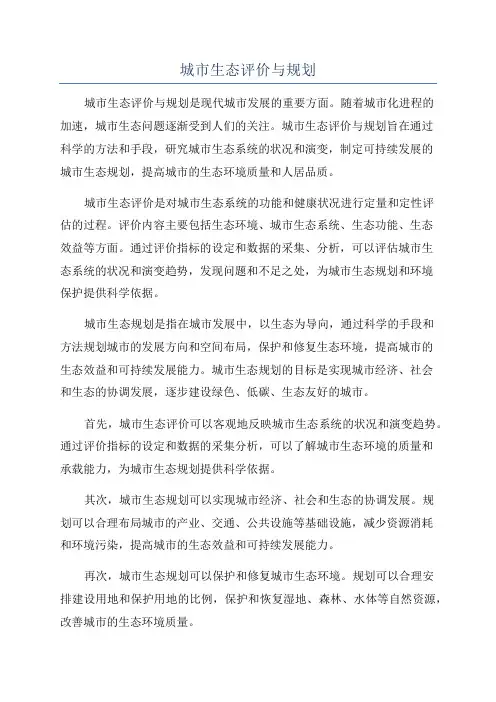 城市生态评价与规划

城市生态评价与规划是现代城市发展的重要方面。随着城市化进程的加速，城市生态问题逐渐受到人们的关注。城市生态评价与规划旨在通过科学的方法和手段，研究城市生态系统的状况和演变，制定可持续发展的城市生态规划，提高城市的生态环境质量和人居品质。

城市生态评价是对城市生态系统的功能和健康状况进行定量和定性评估的过程。评价内容主要包括生态环境、城市生态系统、生态功能、生态效益等方面。通过评价指标的设定和数据的采集、分析，可以评估城市生态系统的状况和演变趋势，发现问题和不足之处，为城市生态规划和环境保护提供科学依据。

城市生态规划是指在城市发展中，以生态为导向，通过科学的手段和方法规划城市的发展方向和空间布局，保护和修复生态环境，提高城市的生态效益和可持续发展能力。城市生态规划的目标是实现城市经济、社会和生态的协调发展，逐步建设绿色、低碳、生态友好的城市。

首先，城市生态评价可以客观地反映城市生态系统的状况和演变趋势。通过评价指标的设定和数据的采集分析，可以了解城市生态环境的质量和承载能力，为城市生态规划提供科学依据。

其次，城市生态规划可以实现城市经济、社会和生态的协调发展。规划可以合理布局城市的产业、交通、公共设施等基础设施，减少资源消耗和环境污染，提高城市的生态效益和可持续发展能力。

再次，城市生态规划可以保护和修复城市生态环境。规划可以合理安排建设用地和保护用地的比例，保护和恢复湿地、森林、水体等自然资源，改善城市的生态环境质量。